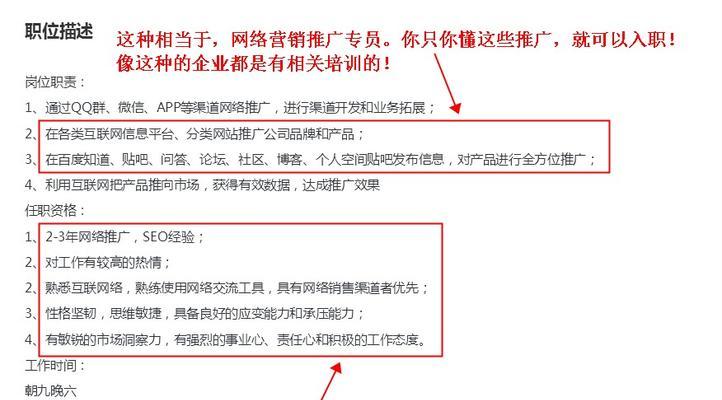 职位描述

这种相当于，网络营销推广专员。你只你懂这些推广，就可以入职！像这种的企业都是有相关培训的！

岗位职责：

1、通过QQ群、微信、APP等渠道网络推广，进行渠道开发和业务拓展；

2、在各类互联网信息平台、分类网站推广公司品牌和产品；

3、在百度知道、贴吧、问答、论坛、社区、博客、个人空间贴吧发布信息，对产品进行全方位推广；

4、利用互联网把产品推向市场，获得有效数据，达成推广效果

任职资格：

1、2-3年网络推广，SEO经验；

2、对工作有较高的热情；

2、熟悉互联网络，熟练使用网络交流工具，具有网络销售渠道者优先；

3、性格坚韧，思维敏捷，具备良好的应变能力和承压能力；

4、有敏锐的市场洞察力，有强烈的事业心、责任心和积极的工作态度。

工作时间：

朝九晚六